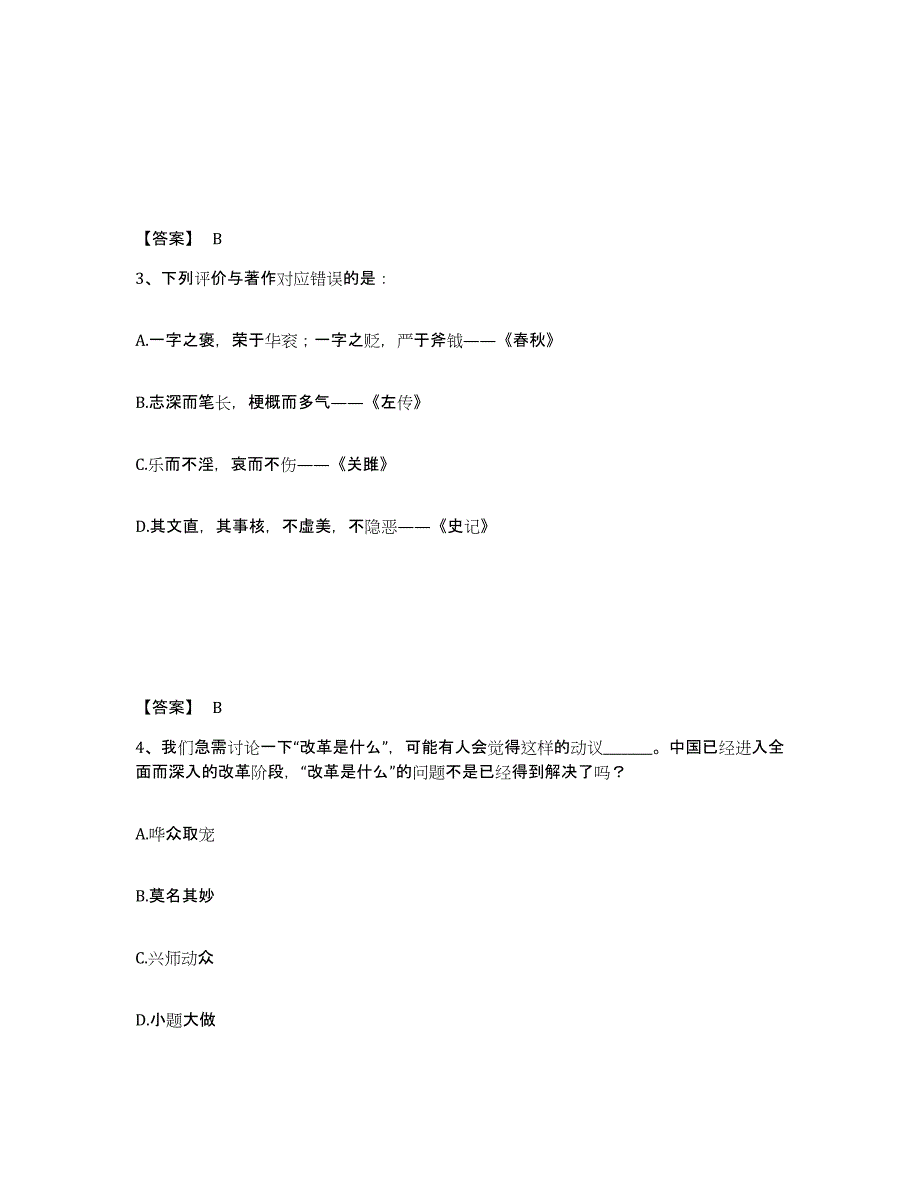 【答案】 B

3、下列评价与著作对应错误的是：

A.一字之褒，荣于华衮；一字之贬，严于斧钺——《春秋》

B.志深而笔长，梗概而多气——《左传》

C.乐而不淫，哀而不伤——《关雎》

D.其文直，其事核，不虚美，不隐恶——《史记》

【答案】 B

4、我们急需讨论一下“改革是什么”，可能有人会觉得这样的动议______。中国已经进入全面而深入的改革阶段，“改革是什么”的问题不是已经得到解决了吗？

A.哗众取宠

B.莫名其妙

C.兴师动众

D.小题大做